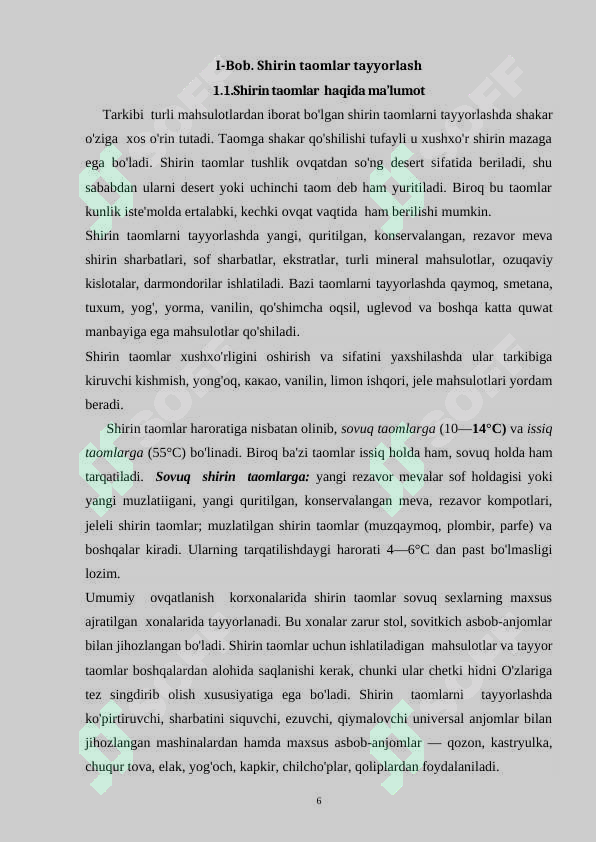 I-Bob. Shirin taomlar tayyorlash

1.1.Shirin taomlar haqida ma'lumot

Tarkibi turli mahsulotlardan iborat bo'lgan shirin taomlarni tayyorlashda shakar o'ziga xos o'rin tutadi. Taomga shakar qo'shilishi tufayli u xushxo'r shirin mazaga ega bo'ladi. Shirin taomlar tushlik ovqatdan so'ng desert sifatida beriladi, shu sababdan ularni desert yoki uchinchi taom deb ham yuritiladi. Biroq bu taomlar kunlik iste'molda ertalabki, kechki ovqat vaqtida ham berilishi mumkin.

Shirin taomlarni tayyorlashda yangi, quritilgan, konservalangan, rezavor meva shirin sharbatlari, sof sharbatlar, ekstratlar, turli mineral mahsulotlar, ozuqaviy kislotalar, darmondorilar ishlatiladi. Bazi taomlarni tayyorlashda qaymoq, smetana, tuxum, yog', yorma, vanilin, qo'shimcha oqsil, uglevod va boshqa katta quwat manbayiga ega mahsulotlar qo'shiladi.

Shirin taomlar xushxo'rligini oshirish va sifatini yaxshilashda ular tarkibiga kiruvchi kishmish, yong'oq, какао, vanilin, limon ishqori, jele mahsulotlari yordam beradi.

Shirin taomlar haroratiga nisbatan olinib, sovuq taomlarga (10—14°C) va issiq taomlarga (55°C) bo'linadi. Biroq ba'zi taomlar issiq holda ham, sovuq holda ham tarqatiladi. Sovuq shirin taomlarga: yangi rezavor mevalar sof holdagisi yoki yangi muzlatiigani, yangi quritilgan, konservalangan meva, rezavor kompotlari, jeleli shirin taomlar; muzlatilgan shirin taomlar (muzqaymoq, plombir, parfe) va boshqalar kiradi. Ularning tarqatilishdaygi harorati 4—6°C dan past bo'lmasligi lozim.

Umumiy ovqatlanish korxonalarida shirin taomlar sovuq sexlarning maxsus ajratilgan xonalarida tayyorlanadi. Bu xonalar zarur stol, sovitkich asbob-anjomlar bilan jihozlangan bo'ladi. Shirin taomlar uchun ishlatiladigan mahsulotlar va tayyor taomlar boshqalardan alohida saqlanishi kerak, chunki ular chetki hidni O'zlariga tez singdirib olish xususiyatiga ega bo'ladi. Shirin taomlarni tayyorlashda ko'pirtiruvchi, sharbatini siquvchi, ezuvchi, qiymalovchi universal anjomlar bilan jihozlangan mashinalardan hamda maxsus asbob-anjomlar — qozon, kastryulka, chuqur tova, elak, yog'och, kapkir, chilcho'plar, qoliplardan foydalaniladi.

6